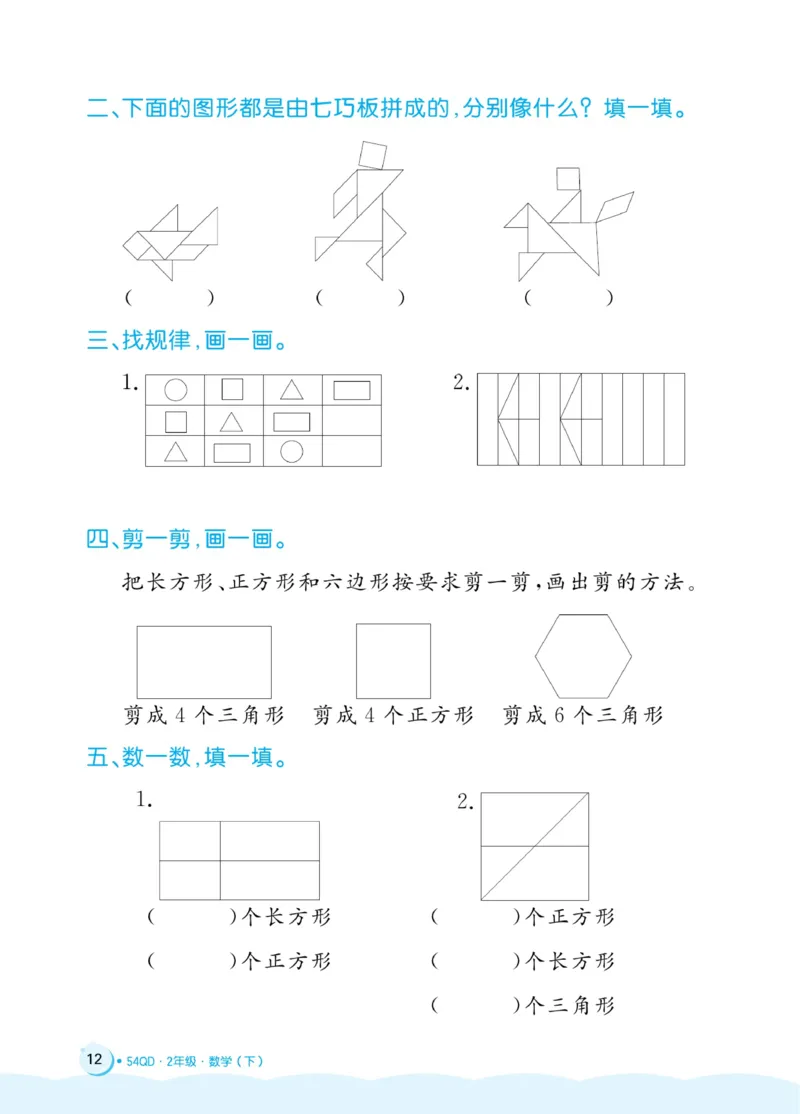 二、下面的图形都是由七巧板拼成的，分别像什么？填一填。

(　　)　(　　)　(　　)

三、找规律，画一画。

1.

2.

四、剪一剪，画一画。

把长方形、正方形和六边形按要求剪一剪，画出剪的方法。

剪成 4 个三角形　剪成 4 个正方形　剪成 6 个三角形

五、数一数，填一填。

1.

(　　)个长方形

(　　)个正方形

2.

(　　)个正方形

(　　)个长方形

(　　)个三角形

12 • 54QD · 2年级 · 数学（下）